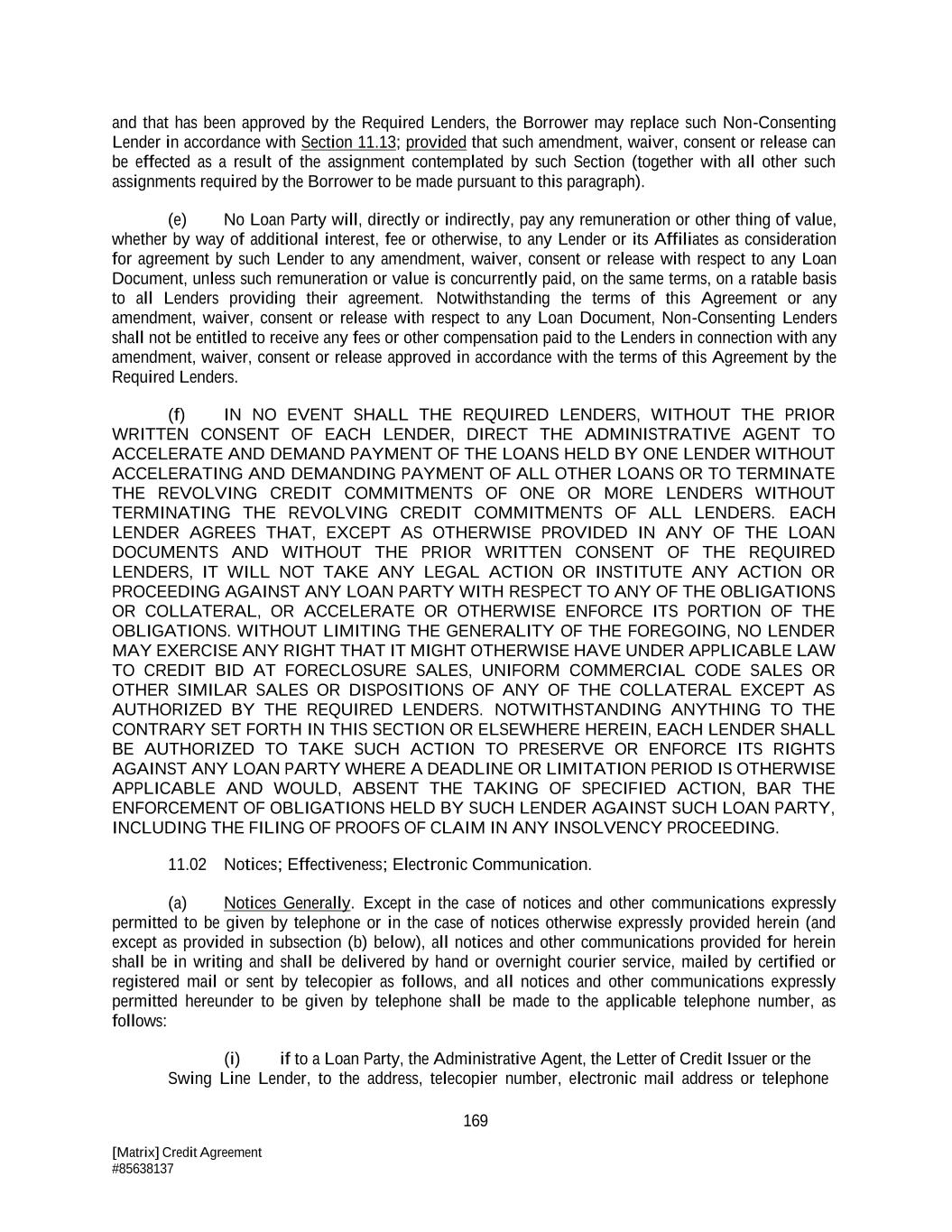 and that has been approved by the Required Lenders, the Borrower may replace such Non-Consenting Lender in accordance with Section 11.13; provided that such amendment, waiver, consent or release can be effected as a result of the assignment contemplated by such Section (together with all other such assignments required by the Borrower to be made pursuant to this paragraph).

(e) No Loan Party will, directly or indirectly, pay any remuneration or other thing of value, whether by way of additional interest, fee or otherwise, to any Lender or its Affiliates as consideration for agreement by such Lender to any amendment, waiver, consent or release with respect to any Loan Document, unless such remuneration or value is concurrently paid, on the same terms, on a ratable basis to all Lenders providing their agreement. Notwithstanding the terms of this Agreement or any amendment, waiver, consent or release with respect to any Loan Document, Non-Consenting Lenders shall not be entitled to receive any fees or other compensation paid to the Lenders in connection with any amendment, waiver, consent or release approved in accordance with the terms of this Agreement by the Required Lenders.

(f) IN NO EVENT SHALL THE REQUIRED LENDERS, WITHOUT THE PRIOR WRITTEN CONSENT OF EACH LENDER, DIRECT THE ADMINISTRATIVE AGENT TO ACCELERATE AND DEMAND PAYMENT OF THE LOANS HELD BY ONE LENDER WITHOUT ACCELERATING AND DEMANDING PAYMENT OF ALL OTHER LOANS OR TO TERMINATE THE REVOLVING CREDIT COMMITMENTS OF ONE OR MORE LENDERS WITHOUT TERMINATING THE REVOLVING CREDIT COMMITMENTS OF ALL LENDERS. EACH LENDER AGREES THAT, EXCEPT AS OTHERWISE PROVIDED IN ANY OF THE LOAN DOCUMENTS AND WITHOUT THE PRIOR WRITTEN CONSENT OF THE REQUIRED LENDERS, IT WILL NOT TAKE ANY LEGAL ACTION OR INSTITUTE ANY ACTION OR PROCEEDING AGAINST ANY LOAN PARTY WITH RESPECT TO ANY OF THE OBLIGATIONS OR COLLATERAL, OR ACCELERATE OR OTHERWISE ENFORCE ITS PORTION OF THE OBLIGATIONS. WITHOUT LIMITING THE GENERALITY OF THE FOREGOING, NO LENDER MAY EXERCISE ANY RIGHT THAT IT MIGHT OTHERWISE HAVE UNDER APPLICABLE LAW TO CREDIT BID AT FORECLOSURE SALES, UNIFORM COMMERCIAL CODE SALES OR OTHER SIMILAR SALES OR DISPOSITIONS OF ANY OF THE COLLATERAL EXCEPT AS AUTHORIZED BY THE REQUIRED LENDERS. NOTWITHSTANDING ANYTHING TO THE CONTRARY SET FORTH IN THIS SECTION OR ELSEWHERE HEREIN, EACH LENDER SHALL BE AUTHORIZED TO TAKE SUCH ACTION TO PRESERVE OR ENFORCE ITS RIGHTS AGAINST ANY LOAN PARTY WHERE A DEADLINE OR LIMITATION PERIOD IS OTHERWISE APPLICABLE AND WOULD, ABSENT THE TAKING OF SPECIFIED ACTION, BAR THE ENFORCEMENT OF OBLIGATIONS HELD BY SUCH LENDER AGAINST SUCH LOAN PARTY, INCLUDING THE FILING OF PROOFS OF CLAIM IN ANY INSOLVENCY PROCEEDING.

11.02 Notices; Effectiveness; Electronic Communication.

(a) Notices Generally. Except in the case of notices and other communications expressly permitted to be given by telephone or in the case of notices otherwise expressly provided herein (and except as provided in subsection (b) below), all notices and other communications provided for herein shall be in writing and shall be delivered by hand or overnight courier service, mailed by certified or registered mail or sent by telecopier as follows, and all notices and other communications expressly permitted hereunder to be given by telephone shall be made to the applicable telephone number, as follows:

(i) if to a Loan Party, the Administrative Agent, the Letter of Credit Issuer or the Swing Line Lender, to the address, telecopier number, electronic mail address or telephone

169

[Matrix] Credit Agreement
#85638137